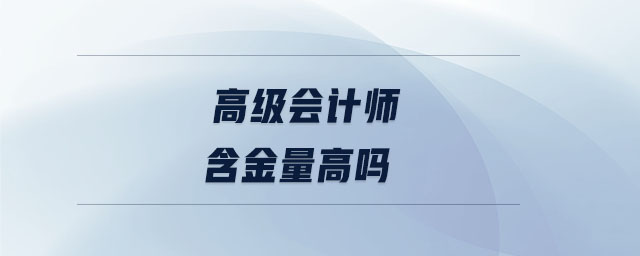 高级会计师
含金量高吗